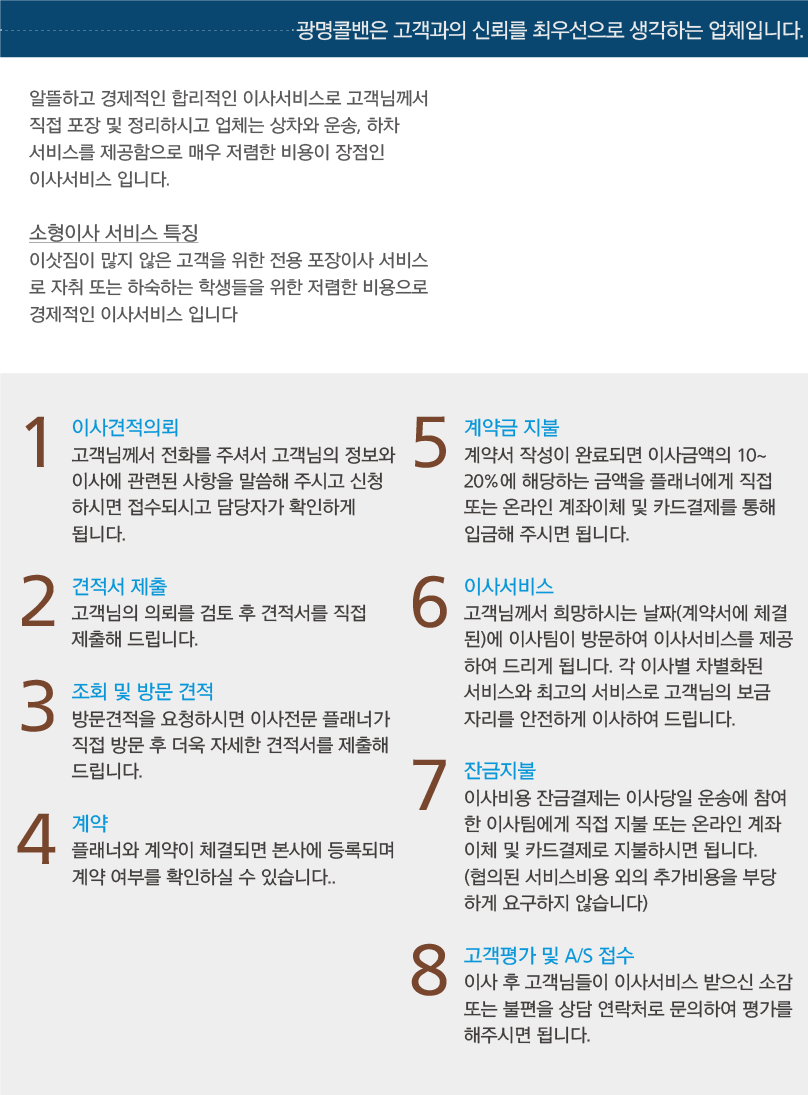 광명콜밴은 고객과의 신뢰를 최우선으로 생각하는 업체입니다.

알뜰하고 경제적인 합리적인 이사서비스로 고객님께서 직접 포장 및 정리하시고 업체는 상차와 운송, 하차 서비스를 제공함으로 매우 저렴한 비용이 장점인 이사서비스 입니다.

소형이사 서비스 특징
이삿짐이 많지 않은 고객을 위한 전용 포장이사 서비스로 자취 또는 하숙하는 학생들을 위한 저렴한 비용으로 경제적인 이사서비스 입니다

1
이사견적의뢰
고객님께서 전화를 주셔서 고객님의 정보와 이사에 관련된 사항을 말씀해 주시고 신청하시면 접수되시고 담당자가 확인하게 됩니다.

2
견적서 제출
고객님의 의뢰를 검토 후 견적서를 직접 제출해 드립니다.

3
조회 및 방문 견적
방문견적을 요청하시면 이사전문 플래너가 직접 방문 후 더욱 자세한 견적서를 제출해 드립니다.

4
계약
플래너와 계약이 체결되면 본사에 등록되며 계약 여부를 확인하실 수 있습니다..

5
계약금 지불
계약서 작성이 완료되면 이사금액의 10~20%에 해당하는 금액을 플래너에게 직접 또는 온라인 계좌이체 및 카드결제를 통해 입금해 주시면 됩니다.

6
이사서비스
고객님께서 희망하시는 날짜(계약서에 체결된)에 이사팀이 방문하여 이사서비스를 제공하여 드리게 됩니다. 각 이사별 차별화된 서비스와 최고의 서비스로 고객님의 보금자리를 안전하게 이사하여 드립니다.

7
잔금지불
이사비용 잔금결제는 이사당일 운송에 참여한 이사팀에게 직접 지불 또는 온라인 계좌이체 및 카드결제로 지불하시면 됩니다.
(협의된 서비스비용 외의 추가비용을 부당하게 요구하지 않습니다)

8
고객평가 및 A/S 접수
이사 후 고객님들이 이사서비스 받으신 소감 또는 불편을 상담 연락처로 문의하여 평가를 해주시면 됩니다.